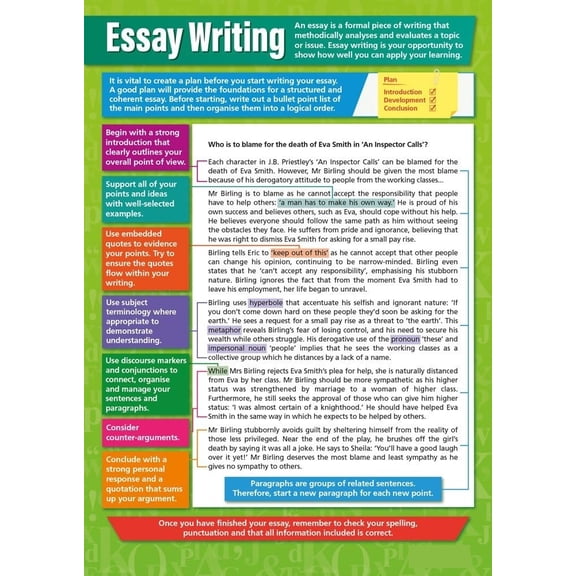 Essay Writing

An essay is a formal piece of writing that methodically analyses and evaluates a topic or issue. Essay writing is your opportunity to show how well you can apply your learning.

It is vital to create a plan before you start writing your essay. A good plan will provide the foundations for a structured and coherent essay. Before starting, write out a bullet point list of the main points and then organise them into a logical order.

Plan
Introduction
Development
Conclusion

Begin with a strong introduction that clearly outlines your overall point of view.

Support all of your points and ideas with well-selected examples.

Use embedded quotes to evidence your points. Try to ensure the quotes flow within your writing.

Use subject terminology where appropriate to demonstrate understanding.

Use discourse markers and conjunctions to connect, organise and manage your sentences and paragraphs.

Consider counter-arguments.

Conclude with a strong personal response and a quotation that sums up your argument.

Who is to blame for the death of Eva Smith in 'An Inspector Calls'?

Each character in J.B. Priestley's 'An Inspector Calls' can be blamed for the death of Eva Smith. However, Mr Birling should be given the most blame because of his derogatory attitude to people from the working classes...

Mr Birling is to blame as he cannot accept the responsibility that people have to help others: 'a man has to make his own way.' He is proud of his own success and believes others, such as Eva, should cope without his help. He believes everyone should follow the same path as him without seeing the obstacles they face. He suffers from pride and ignorance, believing that he was right to dismiss Eva Smith for asking for a small pay rise.

Birling tells Eric to 'keep out of this' as he cannot accept that other people can change his opinion, continuing to be narrow-minded. Birling even states that he 'can't accept any responsibility', emphasising his stubborn nature. Birling ignores the fact that from the moment Eva Smith had to leave his employment, her life began to unravel.

Birling uses hyperbole that accentuate his selfish and ignorant nature: 'If you don't come down hard on these people they'd soon be asking for the earth.' He sees a request for a small pay rise as a threat to 'the earth'. This metaphor reveals Birling's fear of losing control, and his need to secure his wealth while others struggle. His derogative use of the pronoun 'these' and impersonal noun 'people' implies that he sees the working classes as a collective group which he distances by a lack of a name.

While Mrs Birling rejects Eva Smith's plea for help, she is naturally distanced from Eva by her class. Mr Birling should be more sympathetic as his higher status was strengthened by marriage to a woman of higher class. Furthermore, he still seeks the approval of those who can give him higher status: 'I was almost certain of a knighthood.' He should have helped Eva Smith in the same way in which he expects to be helped by others.

Mr Birling stubbornly avoids guilt by sheltering himself from the reality of those less privileged. Near the end of the play, he brushes off the girl's death by saying it was all a joke. He says to Sheila: 'You'll have a good laugh over it yet!' Mr Birling deserves the most blame and least sympathy as he gives no sympathy to others.

Paragraphs are groups of related sentences. Therefore, start a new paragraph for each new point.

Once you have finished your essay, remember to check your spelling, punctuation and that all information included is correct.